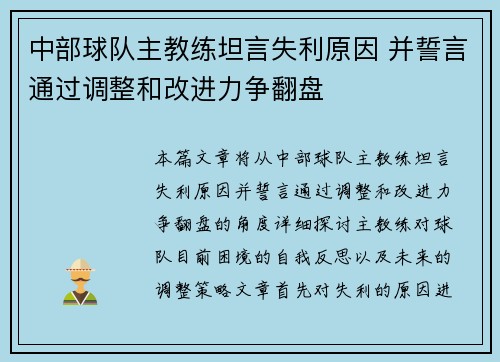 中部球队主教练坦言失利原因 并誓言通过调整和改进力争翻盘

本篇文章将从中部球队主教练坦言失利原因并誓言通过调整和改进力争翻盘的角度详细探讨主教练对球队目前困境的自我反思以及未来的调整策略文章首先对失利的原因进